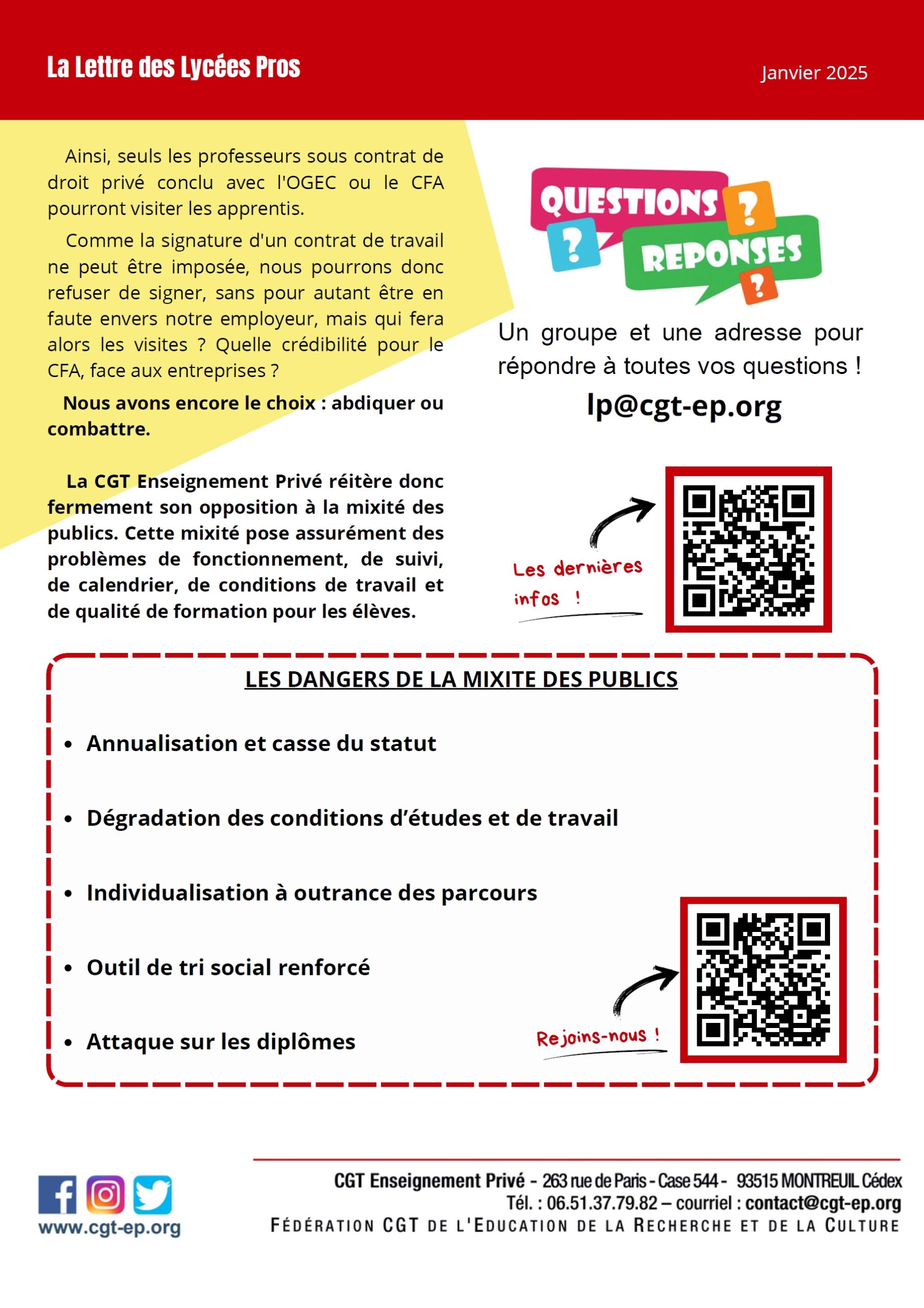 La Lettre des Lycées Pros

Janvier 2025

Ainsi, seuls les professeurs sous contrat de droit privé conclu avec l'OGEC ou le CFA pourront visiter les apprentis.

Comme la signature d'un contrat de travail ne peut être imposée, nous pourrons donc refuser de signer, sans pour autant être en faute envers notre employeur, mais qui fera alors les visites ? Quelle crédibilité pour le CFA, face aux entreprises ?

Nous avons encore le choix : abdiquer ou combattre.

La CGT Enseignement Privé réitère donc fermement son opposition à la mixité des publics. Cette mixité pose assurément des problèmes de fonctionnement, de suivi, de calendrier, de conditions de travail et de qualité de formation pour les élèves.

QUESTIONS ? ? REPONSES ?

Un groupe et une adresse pour répondre à toutes vos questions !

lp@cgt-ep.org

Les dernières infos !

LES DANGERS DE LA MIXITE DES PUBLICS

• Annualisation et casse du statut

• Dégradation des conditions d'études et de travail

• Individualisation à outrance des parcours

• Outil de tri social renforcé

• Attaque sur les diplômes

Rejoins-nous !

www.cgt-ep.org

CGT Enseignement Privé - 263 rue de Paris - Case 544 - 93515 MONTREUIL Cédex
Tél. : 06.51.37.79.82 – courriel : contact@cgt-ep.org
FÉDÉRATION CGT DE L'EDUCATION DE LA RECHERCHE ET DE LA CULTURE